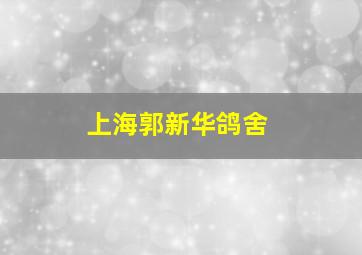 上海郭新华鸽舍